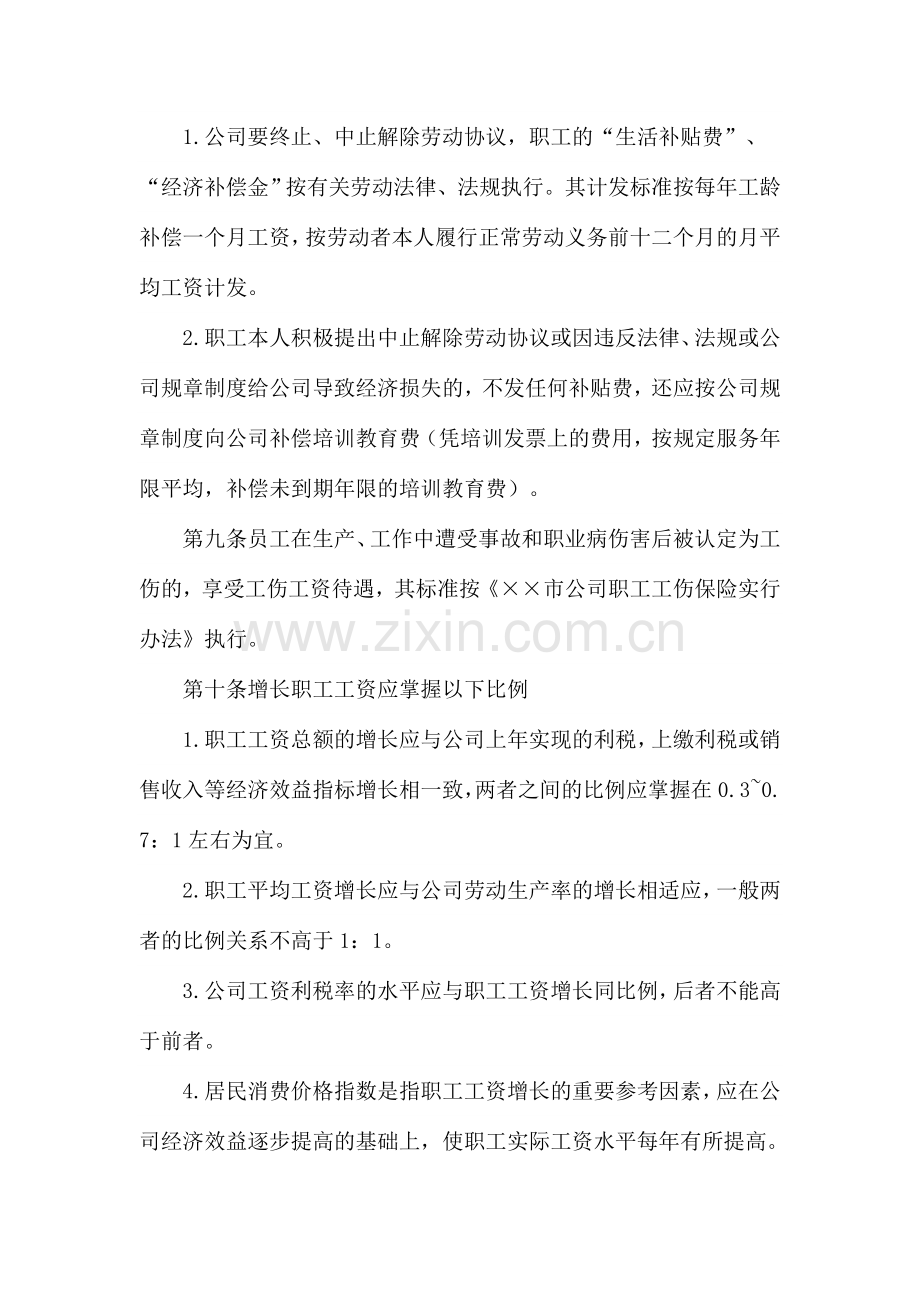 1.公司要终止、中止解除劳动协议，职工的“生活补贴费”、“经济补偿金”按有关劳动法律、法规执行。其计发标准按每年工龄补偿一个月工资，按劳动者本人履行正常劳动义务前十二个月的月平均工资计发。

2.职工本人积极提出中止解除劳动协议或因违反法律、法规或公司规章制度给公司导致经济损失的，不发任何补贴费，还应按公司规章制度向公司补偿培训教育费（凭培训发票上的费用，按规定服务年限平均，补偿未到期年限的培训教育费）。

第九条员工在生产、工作中遭受事故和职业病伤害后被认定为工伤的，享受工伤工资待遇，其标准按《××市公司职工工伤保险实行办法》执行。

第十条增长职工工资应掌握以下比例

1.职工工资总额的增长应与公司上年实现的利税，上缴利税或销售收入等经济效益指标增长相一致，两者之间的比例应掌握在0.3~0.7：1左右为宜。

2.职工平均工资增长应与公司劳动生产率的增长相适应，一般两者的比例关系不高于1：1。

3.公司工资利税率的水平应与职工工资增长同比例，后者不能高于前者。

4.居民消费价格指数是指职工工资增长的重要参考因素，应在公司经济效益逐步提高的基础上，使职工实际工资水平每年有所提高。

www.zixin.com.cn